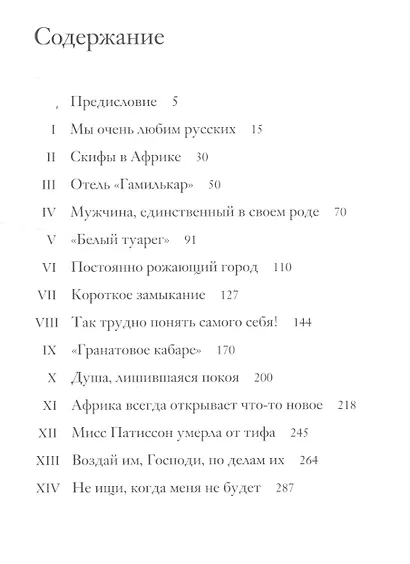 Содержание

Предисловие 5
I Мы очень любим русских 15
II Скифы в Африке 30
III Отель «Гамилькар» 50
IV Мужчина, единственный в своем роде 70
V «Белый туарег» 91
VI Постоянно рожающий город 110
VII Короткое замыкание 127
VIII Так трудно понять самого себя! 144
IX «Гранатовое кабаре» 170
X Душа, лишившаяся покоя 200
XI Африка всегда открывает что-то новое 218
XII Мисс Патиссон умерла от тифа 245
XIII Воздай им, Господи, по делам их 264
XIV Не ищи, когда меня не будет 287